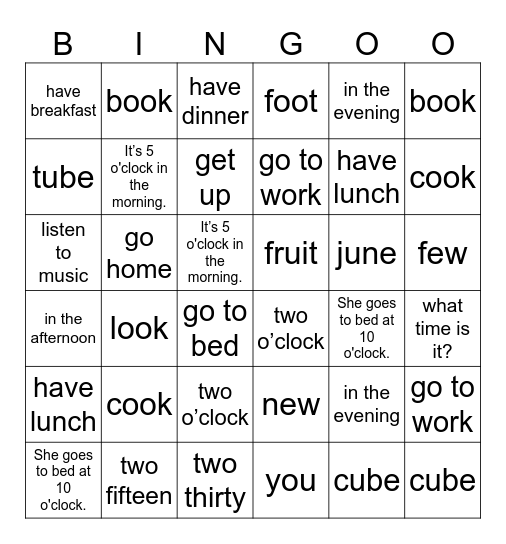 | B | I | N | G | O | O |
|---|---|---|---|---|---|
| have breakfast | book | have dinner | foot | in the evening | book |
| tube | It's 5 o'clock in the morning. | get up | go to work | have lunch | cook |
| listen to music | go home | It's 5 o'clock in the morning. | fruit | june | few |
| in the afternoon | look | go to bed | two o'clock | She goes to bed at 10 o'clock. | what time is it? |
| have lunch | cook | two o'clock | new | in the evening | go to work |
| She goes to bed at 10 o'clock. | two fifteen | two thirty | you | cube | cube |